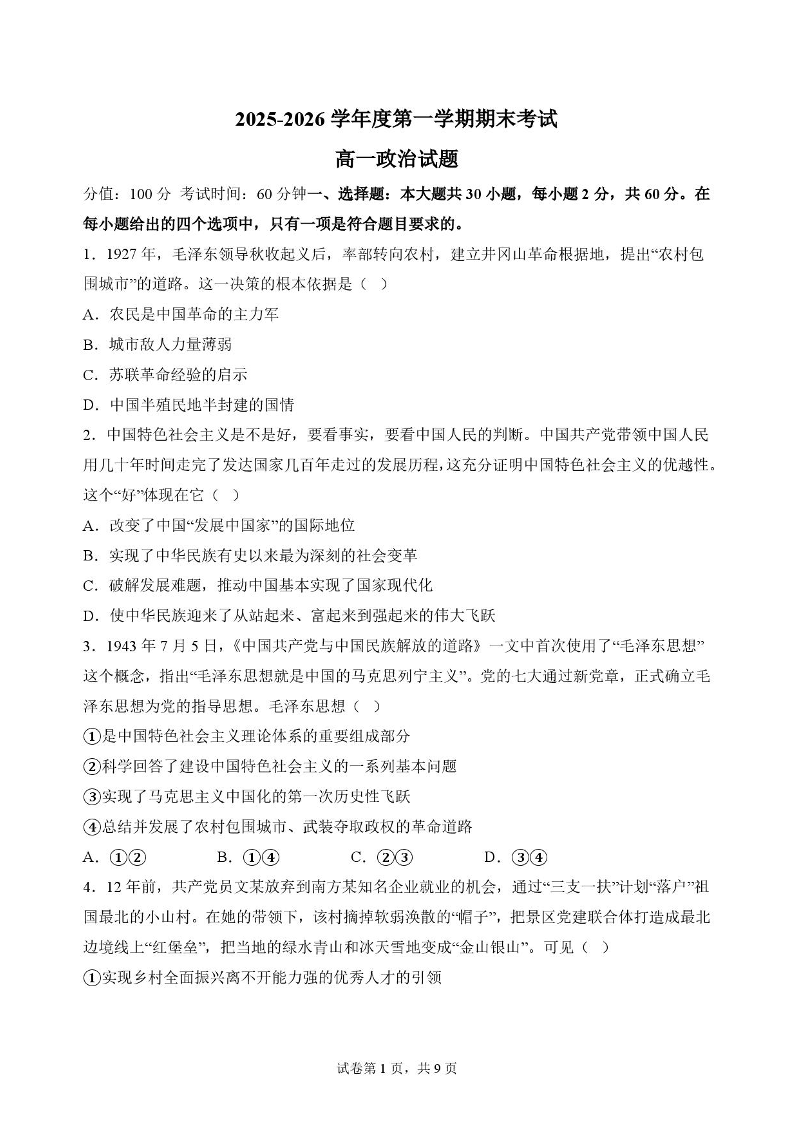 2025-2026 学年度第一学期期末考试

高一政治试题

分值：100 分 考试时间：60 分钟一、选择题：本大题共 30 小题，每小题 2 分，共 60 分。在每小题给出的四个选项中，只有一项是符合题目要求的。

1．1927 年，毛泽东领导秋收起义后，率部转向农村，建立井冈山革命根据地，提出“农村包围城市”的道路。这一决策的根本依据是（ ）

A．农民是中国革命的主力军

B．城市敌人力量薄弱

C．苏联革命经验的启示

D．中国半殖民地半封建的国情

2．中国特色社会主义是不是好，要看事实，要看中国人民的判断。中国共产党带领中国人民用几十年时间走完了发达国家几百年走过的发展历程，这充分证明中国特色社会主义的优越性。这个“好”体现在它（ ）

A．改变了中国“发展中国家”的国际地位

B．实现了中华民族有史以来最为深刻的社会变革

C．破解发展难题，推动中国基本实现了国家现代化

D．使中华民族迎来了从站起来、富起来到强起来的伟大飞跃

3．1943 年 7 月 5 日，《中国共产党与中国民族解放的道路》一文中首次使用了“毛泽东思想”这个概念，指出“毛泽东思想就是中国的马克思列宁主义”。党的七大通过新党章，正式确立毛泽东思想为党的指导思想。毛泽东思想（ ）

①是中国特色社会主义理论体系的重要组成部分

②科学回答了建设中国特色社会主义的一系列基本问题

③实现了马克思主义中国化的第一次历史性飞跃

④总结并发展了农村包围城市、武装夺取政权的革命道路

A．①② B．①④ C．②③ D．③④

4．12 年前，共产党员文某放弃到南方某知名企业就业的机会，通过“三支一扶”计划“落户”祖国最北的小山村。在她的带领下，该村摘掉软弱涣散的“帽子”，把景区党建联合体打造成最北边境线上“红堡垒”，把当地的绿水青山和冰天雪地变成“金山银山”。可见（ ）

①实现乡村全面振兴离不开能力强的优秀人才的引领

试卷第 1 页，共 9 页